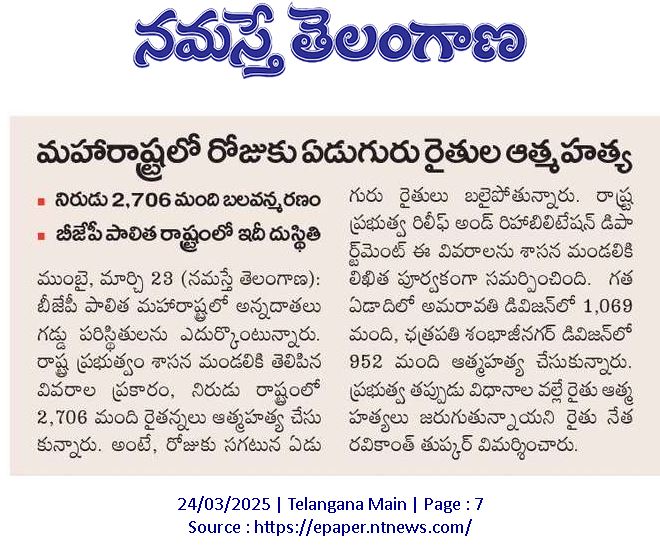 నమస్తే తెలంగాణ

మహారాష్ట్రలో రోజుకు ఏడుగురు రైతుల ఆత్మహత్య

▪ నిరుడు 2,706 మంది బలవన్మరణం
▪ బీజేపీ పాలిత రాష్ట్రంలో ఇదీ దుస్థితి

ముంబై, మార్చి 23 (నమస్తే తెలంగాణ): బీజేపీ పాలిత మహారాష్ట్రలో అన్నదాతలు గడ్డు పరిస్థితులను ఎదుర్కొంటున్నారు. రాష్ట్ర ప్రభుత్వం శాసన మండలికి తెలిపిన వివరాల ప్రకారం, నిరుడు రాష్ట్రంలో 2,706 మంది రైతన్నలు ఆత్మహత్య చేసుకున్నారు. అంటే, రోజుకు సగటున ఏడుగురు రైతులు బలైపోతున్నారు. రాష్ట్ర ప్రభుత్వ రిలీఫ్ అండ్ రిహాబిలిటేషన్ డిపార్ట్‌మెంట్ ఈ వివరాలను శాసన మండలికి లిఖిత పూర్వకంగా సమర్పించింది. గత ఏడాదిలో అమరావతి డివిజన్‌లో 1,069 మంది, ఛత్రపతి శంభాజీనగర్ డివిజన్‌లో 952 మంది ఆత్మహత్య చేసుకున్నారు. ప్రభుత్వ తప్పుడు విధానాల వల్లే రైతు ఆత్మహత్యలు జరుగుతున్నాయని రైతు నేత రవికాంత్ తుప్కర్ విమర్శించారు.

24/03/2025 | Telangana Main | Page : 7
Source : https://epaper.ntnews.com/